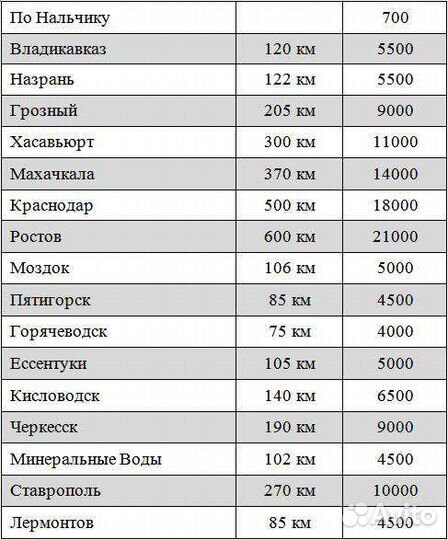 | По Нальчику | | 700 |
|---|---|---|
| Владикавказ | 120 км | 5500 |
| Назрань | 122 км | 5500 |
| Грозный | 205 км | 9000 |
| Хасавьюрт | 300 км | 11000 |
| Махачкала | 370 км | 14000 |
| Краснодар | 500 км | 18000 |
| Ростов | 600 км | 21000 |
| Моздок | 106 км | 5000 |
| Пятигорск | 85 км | 4500 |
| Горячеводск | 75 км | 4000 |
| Ессентуки | 105 км | 5000 |
| Кисловодск | 140 км | 6500 |
| Черкесск | 190 км | 9000 |
| Минеральные Воды | 102 км | 4500 |
| Ставрополь | 270 км | 10000 |
| Лермонтов | 85 км | 4500 |

Avito